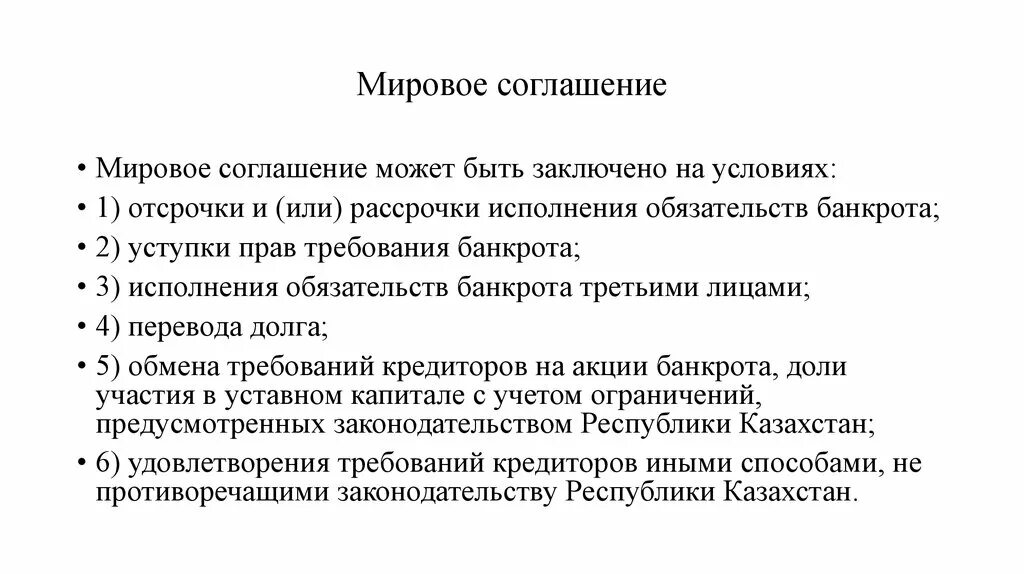 Мировое соглашение

• Мировое соглашение может быть заключено на условиях:
• 1) отсрочки и (или) рассрочки исполнения обязательств банкрота;
• 2) уступки прав требования банкрота;
• 3) исполнения обязательств банкрота третьими лицами;
• 4) перевода долга;
• 5) обмена требований кредиторов на акции банкрота, доли участия в уставном капитале с учетом ограничений, предусмотренных законодательством Республики Казахстан;
• 6) удовлетворения требований кредиторов иными способами, не противоречащими законодательству Республики Казахстан.